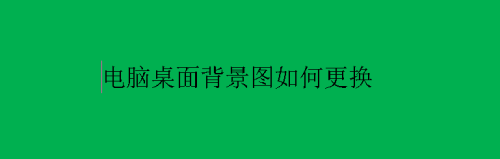 电脑桌面背景图如何更换